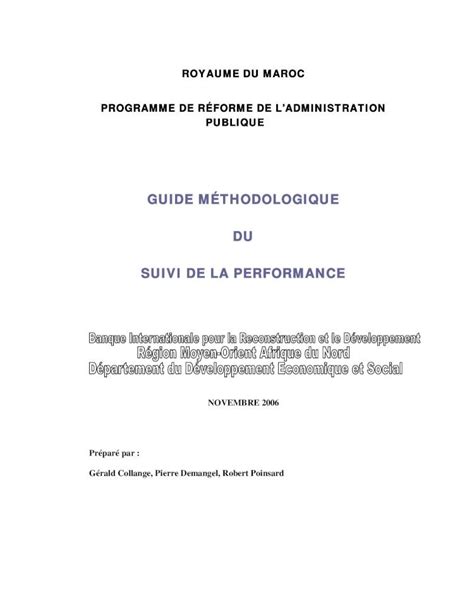 ROYAUME DU MAROC

PROGRAMME DE RÉFORME DE L'ADMINISTRATION PUBLIQUE

GUIDE MÉTHODOLOGIQUE

DU

SUIVI DE LA PERFORMANCE

Banque Internationale pour la Reconstruction et le Développement
Région Moyen-Orient Afrique du Nord
Département du Développement Economique et Social

NOVEMBRE 2006

Préparé par :

Gérald Collange, Pierre Demangel, Robert Poinsard